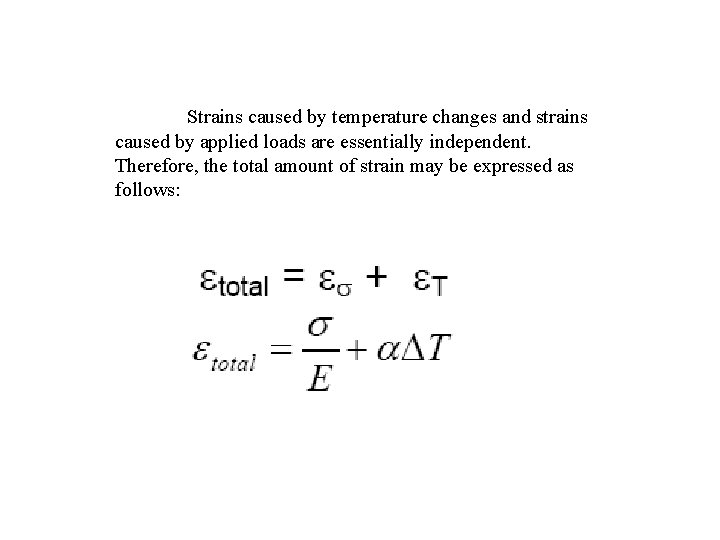 Strains caused by temperature changes and strains caused by applied loads are essentially independent. Therefore, the total amount of strain may be expressed as follows:

$\varepsilon_{total} = \varepsilon_{\sigma} + \varepsilon_{T}$

$\varepsilon_{total} = \frac{\sigma}{E} + \alpha\Delta T$